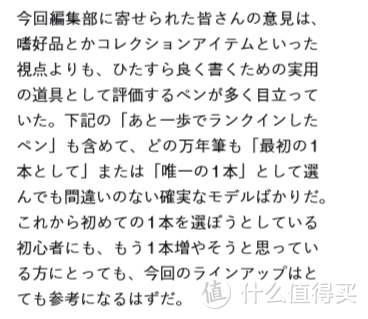 今回編集部に寄せられた皆さんの意見は、嗜好品とかコレクションアイテムといった視点よりも、ひたすら良く書くための実用の道具として評価するペンが多く目立っていた。下記の「あと一歩でランクインしたペン」も含めて、どの万年筆も「最初の1本として」または「唯一の1本」として選んでも間違いのない確実なモデルばかりだ。これから初めての1本を選ぼうとしている初心者にも、もう1本増やそうと思っている方にとっても、今回のラインアップはとても参考になるはずだ。

值 什么值得买